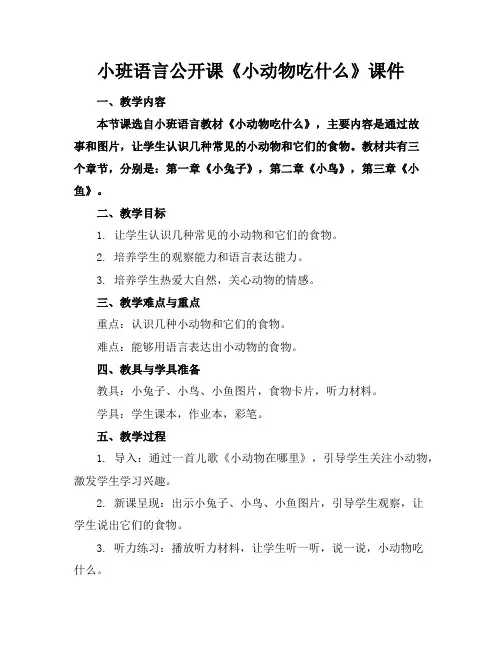 小班语言公开课《小动物吃什么》课件

一、教学内容

本节课选自小班语言教材《小动物吃什么》，主要内容是通过故事和图片，让学生认识几种常见的小动物和它们的食物。教材共有三个章节，分别是：第一章《小兔子》，第二章《小鸟》，第三章《小鱼》。

二、教学目标

1. 让学生认识几种常见的小动物和它们的食物。

2. 培养学生的观察能力和语言表达能力。

3. 培养学生热爱大自然，关心动物的情感。

三、教学难点与重点

重点：认识几种小动物和它们的食物。

难点：能够用语言表达出小动物的食物。

四、教具与学具准备

教具：小兔子、小鸟、小鱼图片，食物卡片，听力材料。

学具：学生课本，作业本，彩笔。

五、教学过程

1. 导入：通过一首儿歌《小动物在哪里》，引导学生关注小动物，激发学生学习兴趣。

2. 新课呈现：出示小兔子、小鸟、小鱼图片，引导学生观察，让学生说出它们的食物。

3. 听力练习：播放听力材料，让学生听一听，说一说，小动物吃什么。